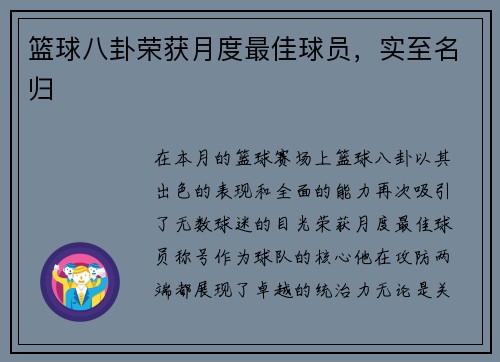 篮球八卦荣获月度最佳球员，实至名归

在本月的篮球赛场上篮球八卦以其出色的表现和全面的能力再次吸引了无数球迷的目光荣获月度最佳球员称号作为球队的核心他在攻防两端都展现了卓越的统治力无论是关